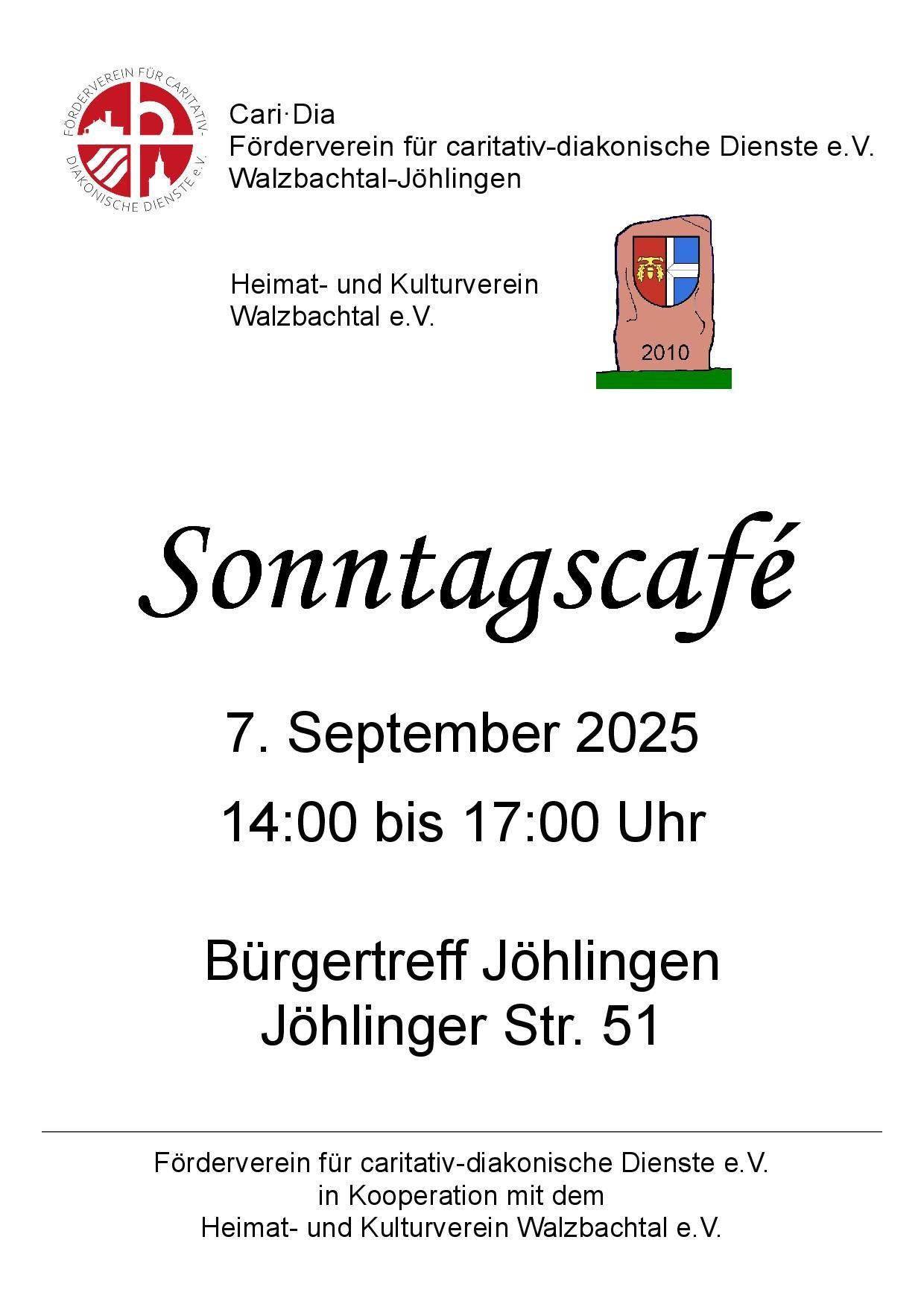 FÖRDERVEREIN FÜR CARITATIV-DIAKONISCHE DIENSTE e.V.

Cari·Dia
Förderverein für caritativ-diakonische Dienste e.V.
Walzbachtal-Jöhlingen

Heimat- und Kulturverein
Walzbachtal e.V.

2010

Sonntagscafé

7. September 2025

14:00 bis 17:00 Uhr

Bürgertreff Jöhlingen
Jöhlinger Str. 51

Förderverein für caritativ-diakonische Dienste e.V.
in Kooperation mit dem
Heimat- und Kulturverein Walzbachtal e.V.